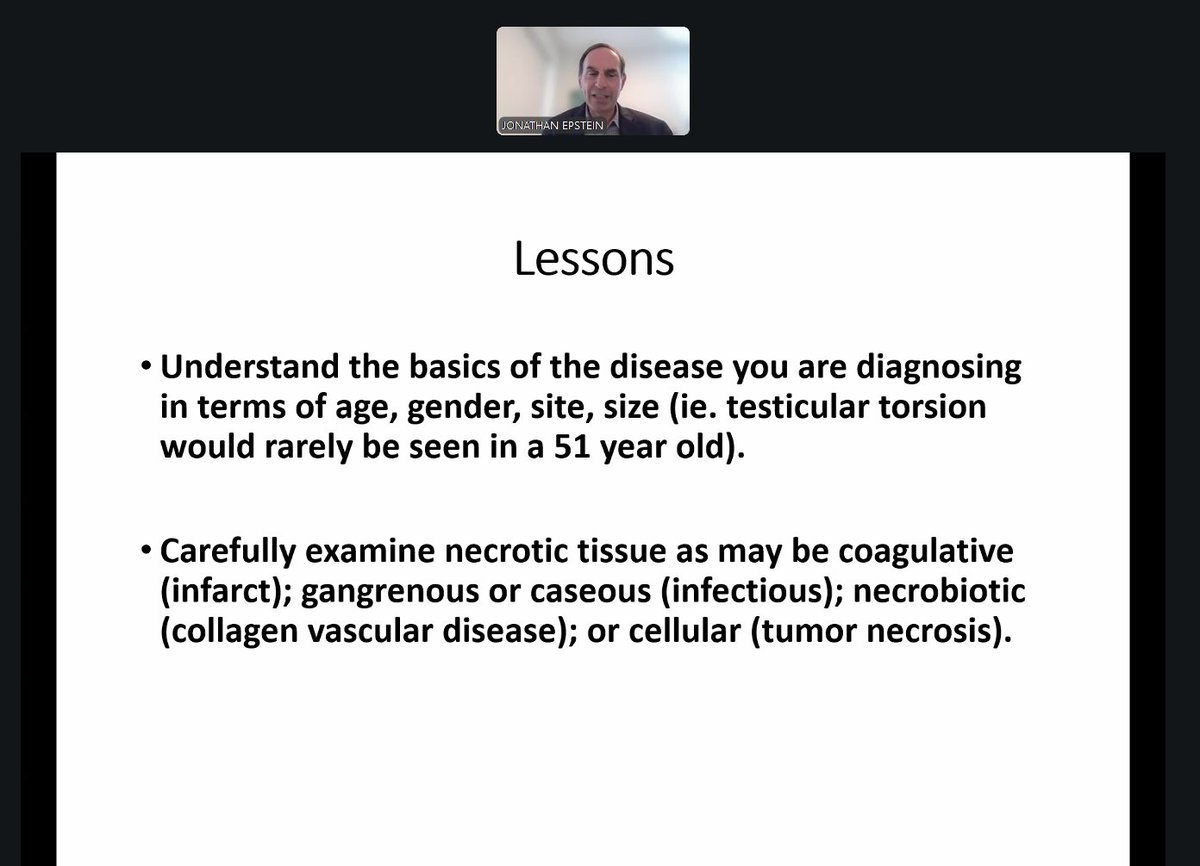 JONATHAN EPSTEIN

Lessons

• Understand the basics of the disease you are diagnosing in terms of age, gender, site, size (ie. testicular torsion would rarely be seen in a 51 year old).

• Carefully examine necrotic tissue as may be coagulative (infarct); gangrenous or caseous (infectious); necrobiotic (collagen vascular disease); or cellular (tumor necrosis).